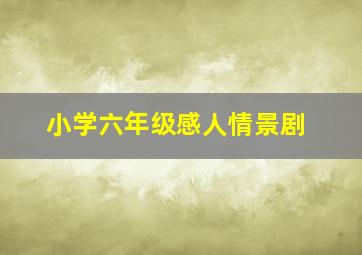 小学六年级感人情景剧